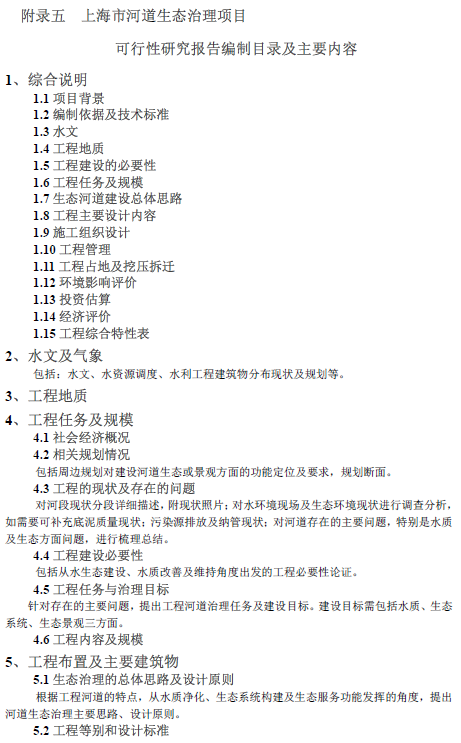 附录五 上海市河道生态治理项目

可行性研究报告编制目录及主要内容

1、综合说明

1.1 项目背景
1.2 编制依据及技术标准
1.3 水文
1.4 工程地质
1.5 工程建设的必要性
1.6 工程任务及规模
1.7 生态河道建设总体思路
1.8 工程主要设计内容
1.9 施工组织设计
1.10 工程管理
1.11 工程占地及挖压拆迁
1.12 环境影响评价
1.13 投资估算
1.14 经济评价
1.15 工程综合特性表

2、水文及气象

包括：水文、水资源调度、水利工程建筑物分布现状及规划等。

3、工程地质

4、工程任务及规模

4.1 社会经济概况

4.2 相关规划情况

包括周边规划对建设河道生态或景观方面的功能定位及要求，规划断面。

4.3 工程的现状及存在的问题

对河段现状分段详细描述，附现状照片；对水环境现场及生态环境现状进行调查分析，如需要可补充底泥质量现状；污染源排放及纳管现状；对河道存在的主要问题，特别是水质及生态方面问题，进行梳理总结。

4.4 工程建设必要性

包括从水生态建设、水质改善及维持角度出发的工程必要性论证。

4.5 工程任务与治理目标

针对存在的主要问题，提出工程河道治理任务及建设目标。建设目标需包括水质、生态系统、生态景观三方面。

4.6 工程内容及规模

5、工程布置及主要建筑物

5.1 生态治理的总体思路及设计原则

根据工程河道的特点，从水质净化、生态系统构建及生态服务功能发挥的角度，提出河道生态治理主要思路、设计原则。

5.2 工程等别和设计标准